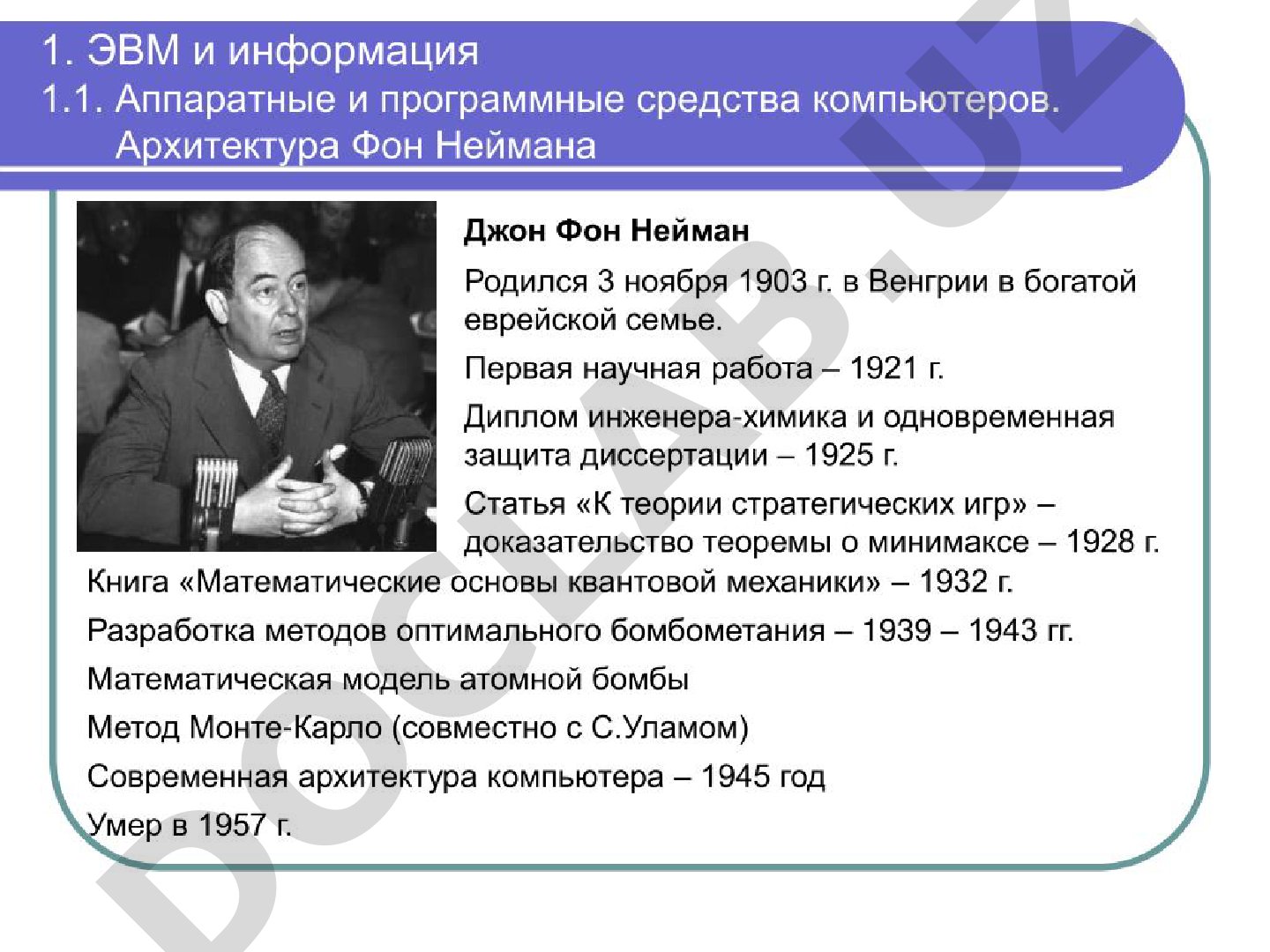 1. ЭВМ и информация
1.1. Аппаратные и программные средства компьютеров. Архитектура Фон Неймана

Джон Фон Нейман

Родился 3 ноября 1903 г. в Венгрии в богатой еврейской семье.

Первая научная работа – 1921 г.

Диплом инженера-химика и одновременная защита диссертации – 1925 г.

Статья «К теории стратегических игр» – доказательство теоремы о минимаксе – 1928 г.

Книга «Математические основы квантовой механики» – 1932 г.

Разработка методов оптимального бомбометания – 1939 – 1943 гг.

Математическая модель атомной бомбы

Метод Монте-Карло (совместно с С.Уламом)

Современная архитектура компьютера – 1945 год

Умер в 1957 г.

DOCLAB.UZ